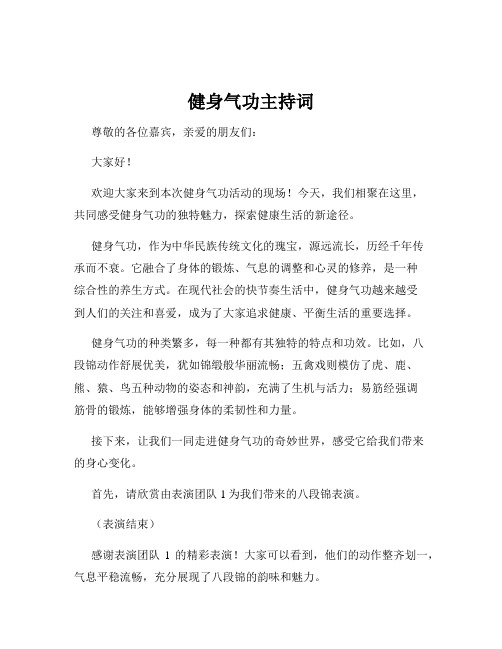 健身气功主持词

尊敬的各位嘉宾，亲爱的朋友们：

大家好！

欢迎大家来到本次健身气功活动的现场！今天，我们相聚在这里，共同感受健身气功的独特魅力，探索健康生活的新途径。

健身气功，作为中华民族传统文化的瑰宝，源远流长，历经千年传承而不衰。它融合了身体的锻炼、气息的调整和心灵的修养，是一种综合性的养生方式。在现代社会的快节奏生活中，健身气功越来越受到人们的关注和喜爱，成为了大家追求健康、平衡生活的重要选择。

健身气功的种类繁多，每一种都有其独特的特点和功效。比如，八段锦动作舒展优美，犹如锦缎般华丽流畅；五禽戏则模仿了虎、鹿、熊、猿、鸟五种动物的姿态和神韵，充满了生机与活力；易筋经强调筋骨的锻炼，能够增强身体的柔韧性和力量。

接下来，让我们一同走进健身气功的奇妙世界，感受它给我们带来的身心变化。

首先，请欣赏由表演团队 1 为我们带来的八段锦表演。

（表演结束）

感谢表演团队 1 的精彩表演！大家可以看到，他们的动作整齐划一，气息平稳流畅，充分展现了八段锦的韵味和魅力。